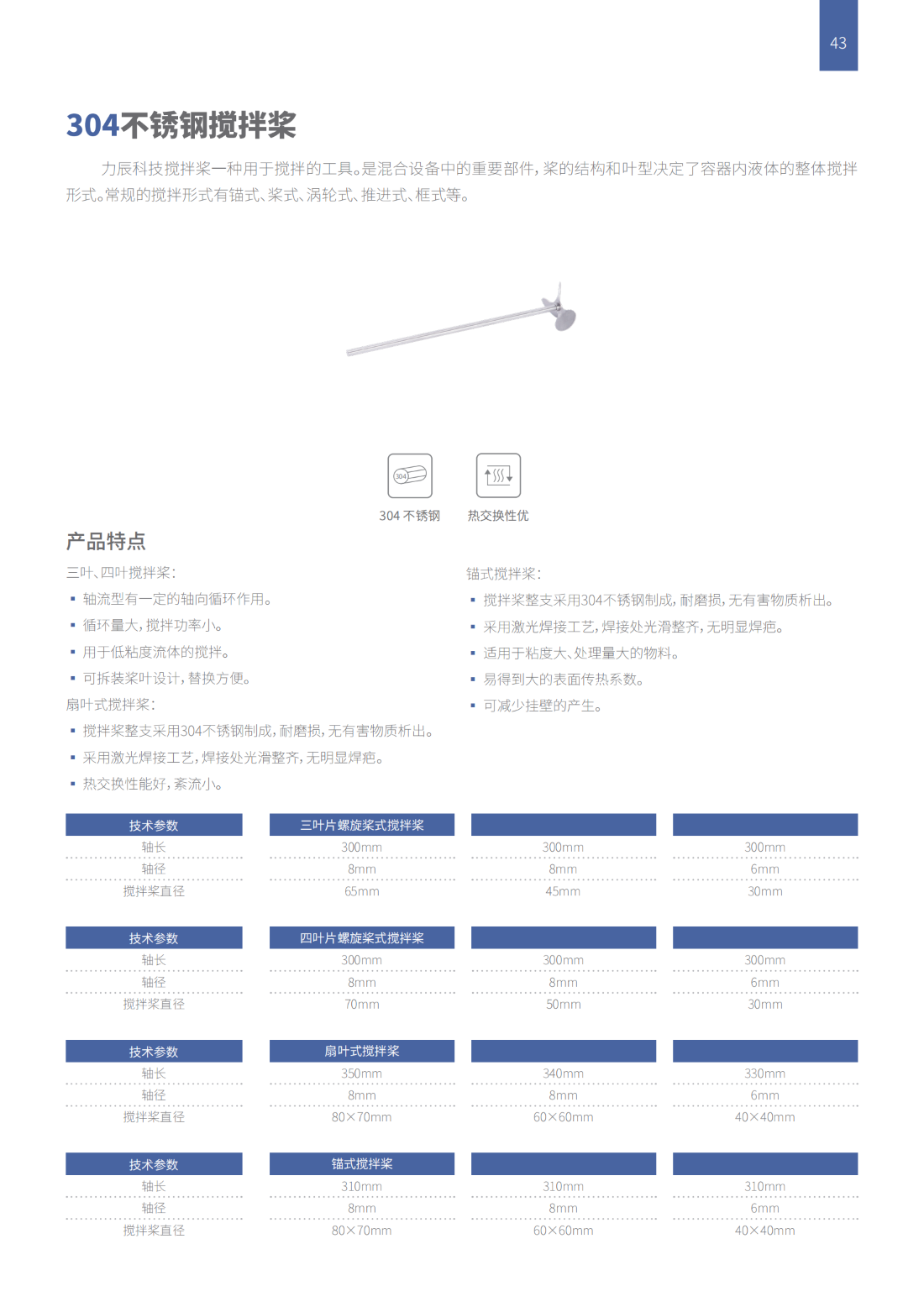 43

304不锈钢搅拌桨

力辰科技搅拌桨一种用于搅拌的工具。是混合设备中的重要部件，桨的结构和叶型决定了容器内液体的整体搅拌形式。常规的搅拌形式有锚式、桨式、涡轮式、推进式、框式等。

304

304 不锈钢

热交换性优

产品特点

三叶、四叶搅拌桨：
▪ 轴流型有一定的轴向循环作用。
▪ 循环量大，搅拌功率小。
▪ 用于低粘度流体的搅拌。
▪ 可拆装桨叶设计，替换方便。

扇叶式搅拌桨：
▪ 搅拌桨整支采用304不锈钢制成，耐磨损，无有害物质析出。
▪ 采用激光焊接工艺，焊接处光滑整齐，无明显焊疤。
▪ 热交换性能好，紊流小。

锚式搅拌桨：
▪ 搅拌桨整支采用304不锈钢制成，耐磨损，无有害物质析出。
▪ 采用激光焊接工艺，焊接处光滑整齐，无明显焊疤。
▪ 适用于粘度大、处理量大的物料。
▪ 易得到大的表面传热系数。
▪ 可减少挂壁的产生。

| 技术参数 | 三叶片螺旋桨式搅拌桨 | | |
|---|---|---|---|
| 轴长 | 300mm | 300mm | 300mm |
| 轴径 | 8mm | 8mm | 6mm |
| 搅拌桨直径 | 65mm | 45mm | 30mm |

| 技术参数 | 四叶片螺旋桨式搅拌桨 | | |
|---|---|---|---|
| 轴长 | 300mm | 300mm | 300mm |
| 轴径 | 8mm | 8mm | 6mm |
| 搅拌桨直径 | 70mm | 50mm | 30mm |

| 技术参数 | 扇叶式搅拌桨 | | |
|---|---|---|---|
| 轴长 | 350mm | 340mm | 330mm |
| 轴径 | 8mm | 8mm | 6mm |
| 搅拌桨直径 | 80×70mm | 60×60mm | 40×40mm |

| 技术参数 | 锚式搅拌桨 | | |
|---|---|---|---|
| 轴长 | 310mm | 310mm | 310mm |
| 轴径 | 8mm | 8mm | 6mm |
| 搅拌桨直径 | 80×70mm | 60×60mm | 40×40mm |